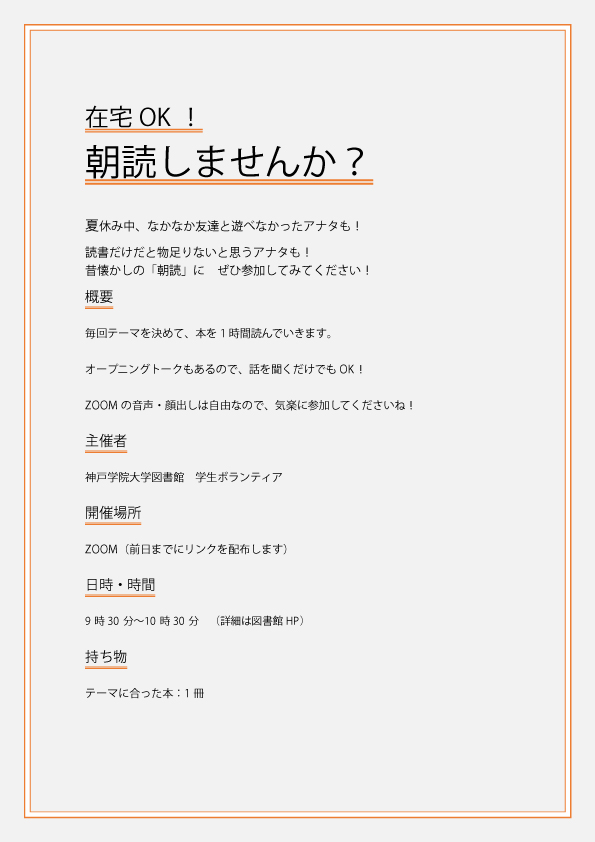 在宅 OK ！

朝読しませんか？

夏休み中、なかなか友達と遊べなかったアナタも！

読書だけだと物足りないと思うアナタも！
昔懐かしの「朝読」に　ぜひ参加してみてください！

概要

毎回テーマを決めて、本を１時間読んでいきます。

オープニングトークもあるので、話を聞くだけでも OK！

ZOOM の音声・顔出しは自由なので、気楽に参加してくださいね！

主催者

神戸学院大学図書館　学生ボランティア

開催場所

ZOOM（前日までにリンクを配布します）

日時・時間

9 時 30 分〜10 時 30 分　（詳細は図書館 HP）

持ち物

テーマに合った本：1 冊